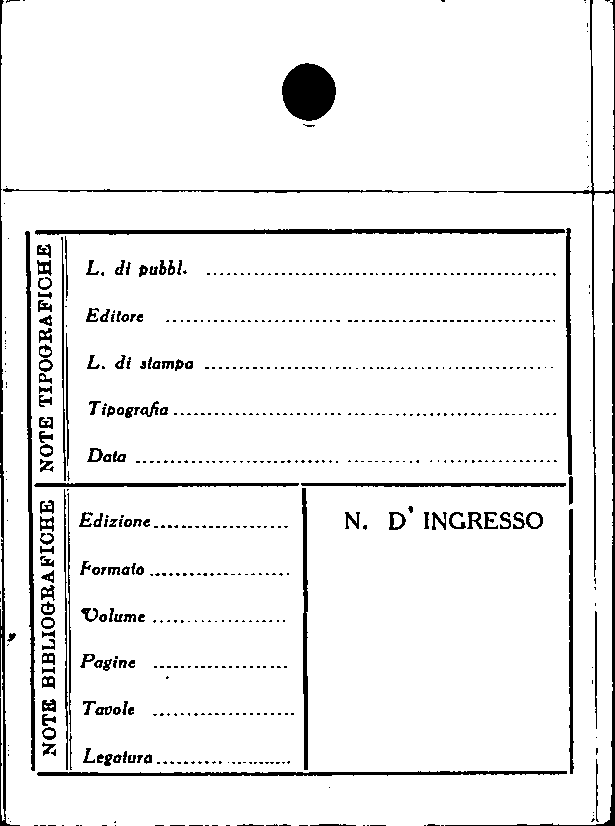 NOTE TIPOGRAFICHE

L. di pubbl. ____

Editore ____

L. di stampa ____

Tipografia ____

Data ____

NOTE BIBLIOGRAFICHE

Edizione ____

Formato ____

Volume ____

Pagine ____

Tavole ____

Legatura ____

N. D' INGRESSO